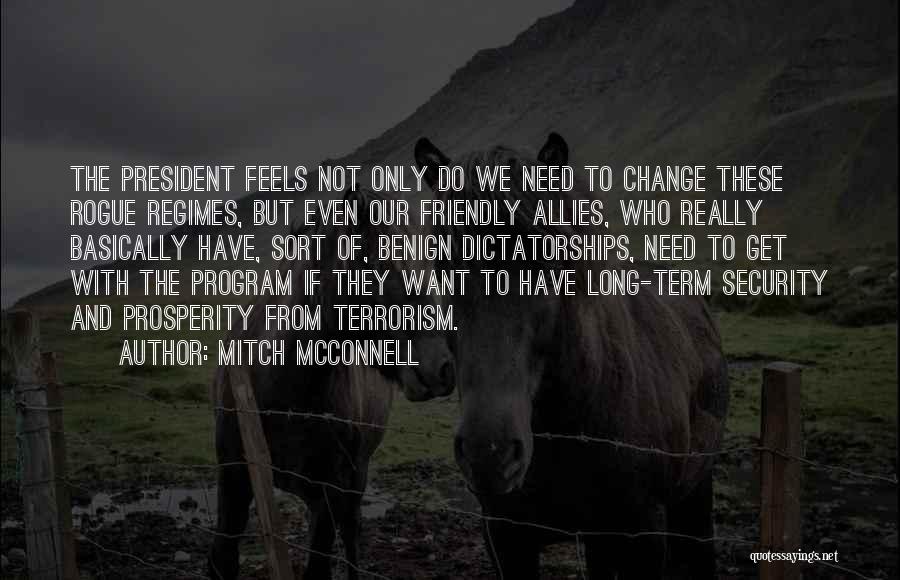 THE PRESIDENT FEELS NOT ONLY DO WE NEED TO CHANGE THESE ROGUE REGIMES, BUT EVEN OUR FRIENDLY ALLIES, WHO REALLY BASICALLY HAVE, SORT OF, BENIGN DICTATORSHIPS, NEED TO GET WITH THE PROGRAM IF THEY WANT TO HAVE LONG-TERM SECURITY AND PROSPERITY FROM TERRORISM.

AUTHOR: MITCH MCCONNELL

quotessayings.net